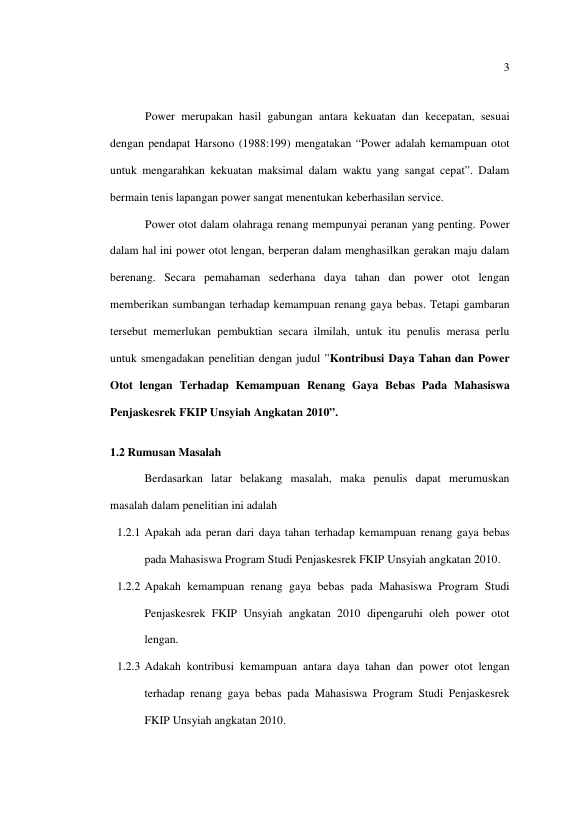 3

Power merupakan hasil gabungan antara kekuatan dan kecepatan, sesuai dengan pendapat Harsono (1988:199) mengatakan “Power adalah kemampuan otot untuk mengarahkan kekuatan maksimal dalam waktu yang sangat cepat”. Dalam bermain tenis lapangan power sangat menentukan keberhasilan service.

Power otot dalam olahraga renang mempunyai peranan yang penting. Power dalam hal ini power otot lengan, berperan dalam menghasilkan gerakan maju dalam berenang. Secara pemahaman sederhana daya tahan dan power otot lengan memberikan sumbangan terhadap kemampuan renang gaya bebas. Tetapi gambaran tersebut memerlukan pembuktian secara ilmilah, untuk itu penulis merasa perlu untuk smengadakan penelitian dengan judul ”Kontribusi Daya Tahan dan Power Otot lengan Terhadap Kemampuan Renang Gaya Bebas Pada Mahasiswa Penjaskesrek FKIP Unsyiah Angkatan 2010”.

1.2 Rumusan Masalah

Berdasarkan latar belakang masalah, maka penulis dapat merumuskan masalah dalam penelitian ini adalah

1.2.1 Apakah ada peran dari daya tahan terhadap kemampuan renang gaya bebas pada Mahasiswa Program Studi Penjaskesrek FKIP Unsyiah angkatan 2010.

1.2.2 Apakah kemampuan renang gaya bebas pada Mahasiswa Program Studi Penjaskesrek FKIP Unsyiah angkatan 2010 dipengaruhi oleh power otot lengan.

1.2.3 Adakah kontribusi kemampuan antara daya tahan dan power otot lengan terhadap renang gaya bebas pada Mahasiswa Program Studi Penjaskesrek FKIP Unsyiah angkatan 2010.